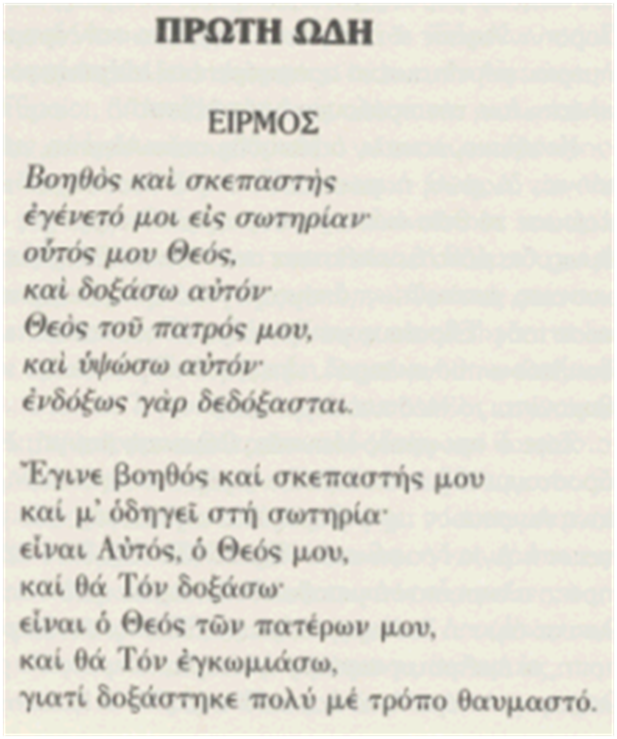 ΠΡΩΤΗ ΩΔΗ

ΕΙΡΜΟΣ

Βοηθὸς καὶ σκεπαστὴς
ἐγένετό μοι εἰς σωτηρίαν·
οὗτός μου Θεός,
καὶ δοξάσω αὐτόν·
Θεὸς τοῦ πατρός μου,
καὶ ὑψώσω αὐτόν·
ἐνδόξως γὰρ δεδόξασται.

Ἔγινε βοηθός καί σκεπαστής μου
καί μ᾽ ὁδηγεῖ στή σωτηρία·
εἶναι Αὐτός, ὁ Θεός μου,
καί θά Τόν δοξάσω·
εἶναι ὁ Θεός τῶν πατέρων μου,
καί θά Τόν ἐγκωμιάσω,
γιατί δοξάστηκε πολύ μέ τρόπο θαυμαστό.